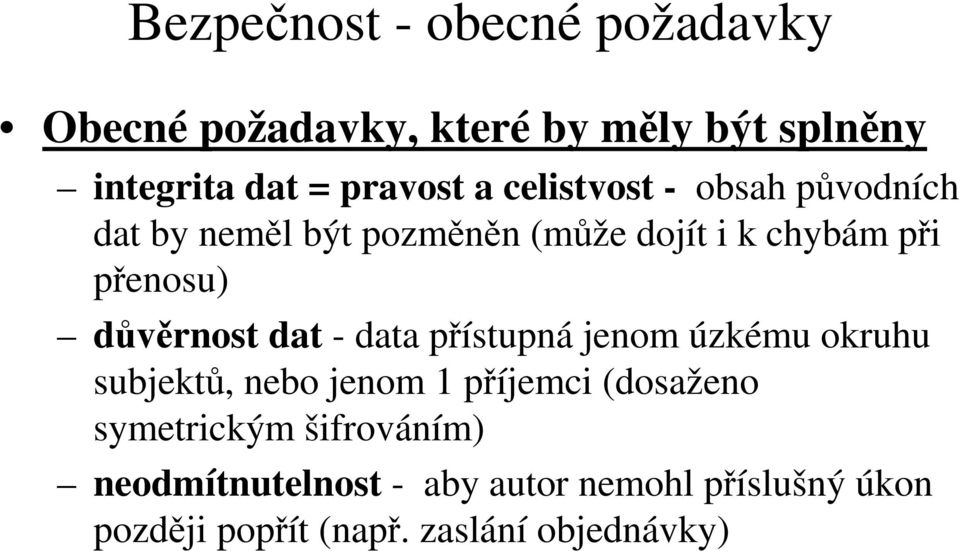 Bezpečnost - obecné požadavky

• Obecné požadavky, které by měly být splněny

– integrita dat = pravost a celistvost - obsah původních dat by neměl být pozměněn (může dojít i k chybám při přenosu)

– důvěrnost dat - data přístupná jenom úzkému okruhu subjektů, nebo jenom 1 příjemci (dosaženo symetrickým šifrováním)

– neodmítnutelnost - aby autor nemohl příslušný úkon později popřít (např. zaslání objednávky)